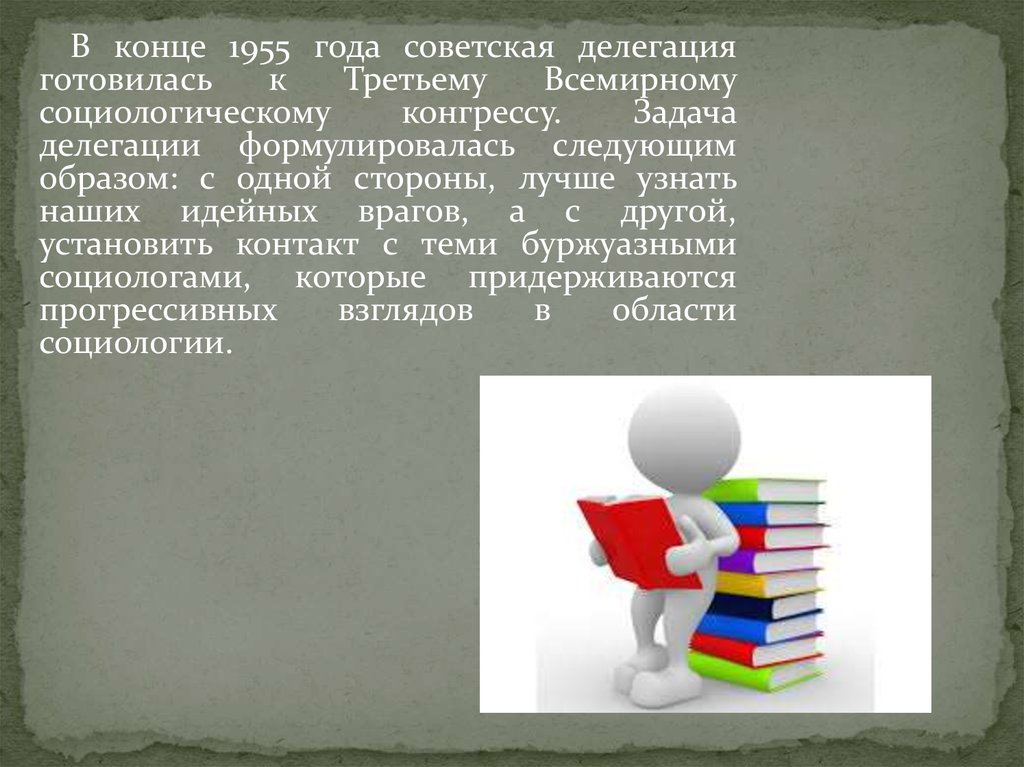 В конце 1955 года советская делегация готовилась к Третьему Всемирному социологическому конгрессу. Задача делегации формулировалась следующим образом: с одной стороны, лучше узнать наших идейных врагов, а с другой, установить контакт с теми буржуазными социологами, которые придерживаются прогрессивных взглядов в области социологии.